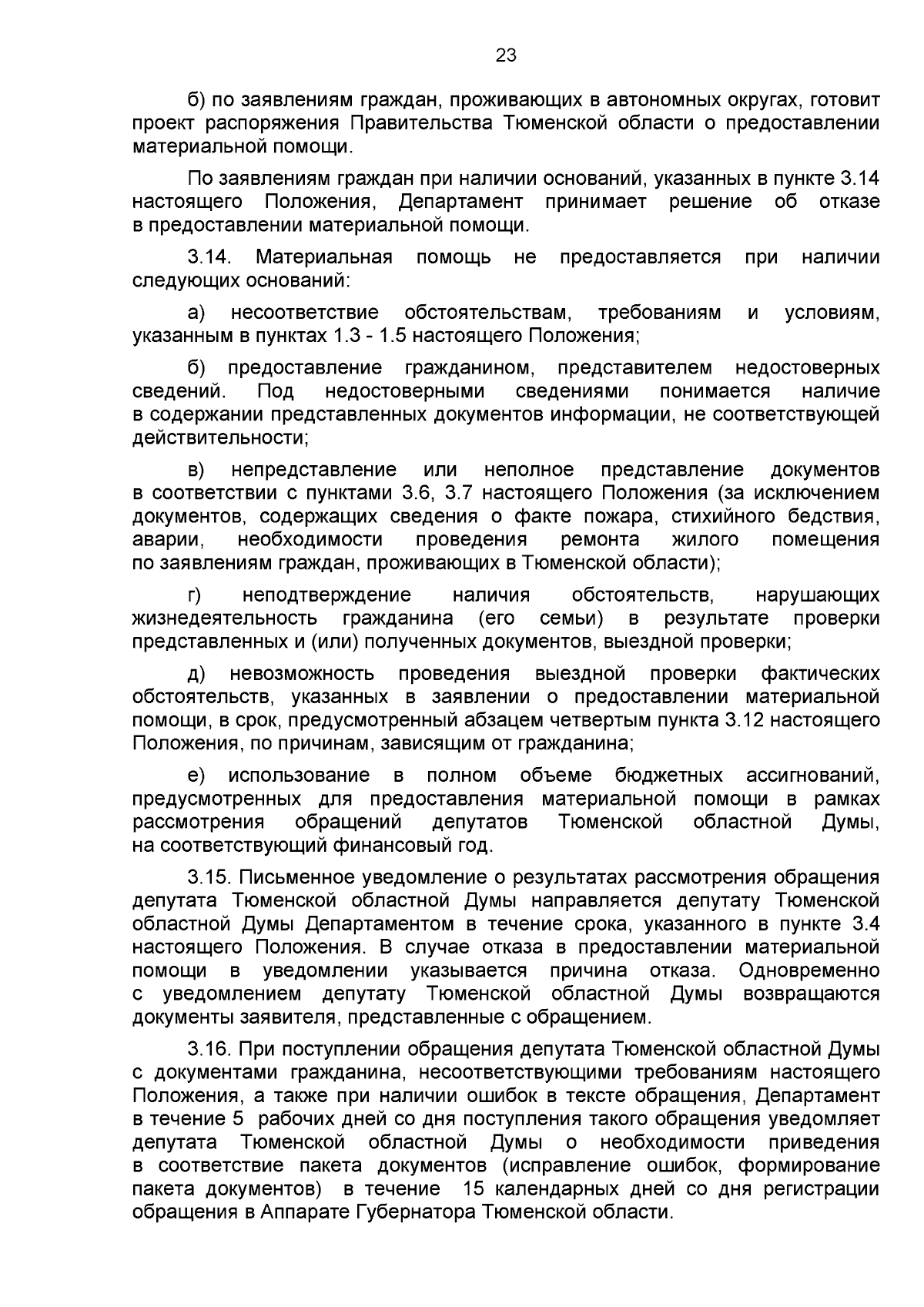 23

б) по заявлениям граждан, проживающих в автономных округах, готовит проект распоряжения Правительства Тюменской области о предоставлении материальной помощи.

По заявлениям граждан при наличии оснований, указанных в пункте 3.14 настоящего Положения, Департамент принимает решение об отказе в предоставлении материальной помощи.

3.14. Материальная помощь не предоставляется при наличии следующих оснований:

а) несоответствие обстоятельствам, требованиям и условиям, указанным в пунктах 1.3 - 1.5 настоящего Положения;

б) предоставление гражданином, представителем недостоверных сведений. Под недостоверными сведениями понимается наличие в содержании представленных документов информации, не соответствующей действительности;

в) непредставление или неполное представление документов в соответствии с пунктами 3.6, 3.7 настоящего Положения (за исключением документов, содержащих сведения о факте пожара, стихийного бедствия, аварии, необходимости проведения ремонта жилого помещения по заявлениям граждан, проживающих в Тюменской области);

г) неподтверждение наличия обстоятельств, нарушающих жизнедеятельность гражданина (его семьи) в результате проверки представленных и (или) полученных документов, выездной проверки;

д) невозможность проведения выездной проверки фактических обстоятельств, указанных в заявлении о предоставлении материальной помощи, в срок, предусмотренный абзацем четвертым пункта 3.12 настоящего Положения, по причинам, зависящим от гражданина;

е) использование в полном объеме бюджетных ассигнований, предусмотренных для предоставления материальной помощи в рамках рассмотрения обращений депутатов Тюменской областной Думы, на соответствующий финансовый год.

3.15. Письменное уведомление о результатах рассмотрения обращения депутата Тюменской областной Думы направляется депутату Тюменской областной Думы Департаментом в течение срока, указанного в пункте 3.4 настоящего Положения. В случае отказа в предоставлении материальной помощи в уведомлении указывается причина отказа. Одновременно с уведомлением депутату Тюменской областной Думы возвращаются документы заявителя, представленные с обращением.

3.16. При поступлении обращения депутата Тюменской областной Думы с документами гражданина, несоответствующими требованиям настоящего Положения, а также при наличии ошибок в тексте обращения, Департамент в течение 5 рабочих дней со дня поступления такого обращения уведомляет депутата Тюменской областной Думы о необходимости приведения в соответствие пакета документов (исправление ошибок, формирование пакета документов) в течение 15 календарных дней со дня регистрации обращения в Аппарате Губернатора Тюменской области.